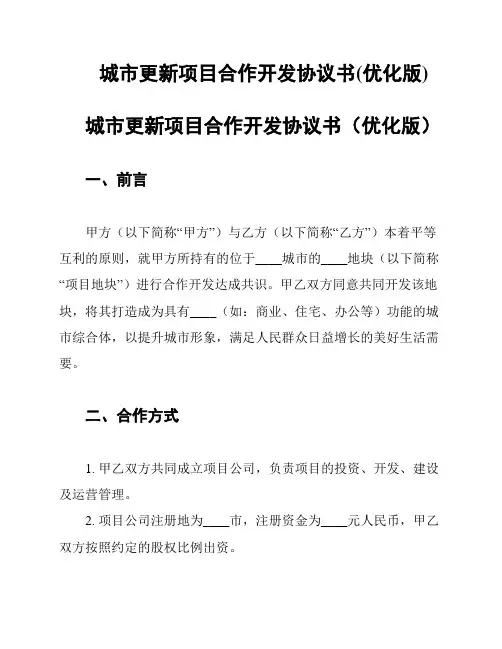 城市更新项目合作开发协议书(优化版)

城市更新项目合作开发协议书（优化版）

一、前言

甲方（以下简称“甲方”）与乙方（以下简称“乙方”）本着平等互利的原则，就甲方所持有的位于____城市的____地块（以下简称“项目地块”）进行合作开发达成共识。甲乙双方同意共同开发该地块，将其打造成为具有____（如：商业、住宅、办公等）功能的城市综合体，以提升城市形象，满足人民群众日益增长的美好生活需要。

二、合作方式

1. 甲乙双方共同成立项目公司，负责项目的投资、开发、建设及运营管理。

2. 项目公司注册地为____市，注册资金为____元人民币，甲乙双方按照约定的股权比例出资。